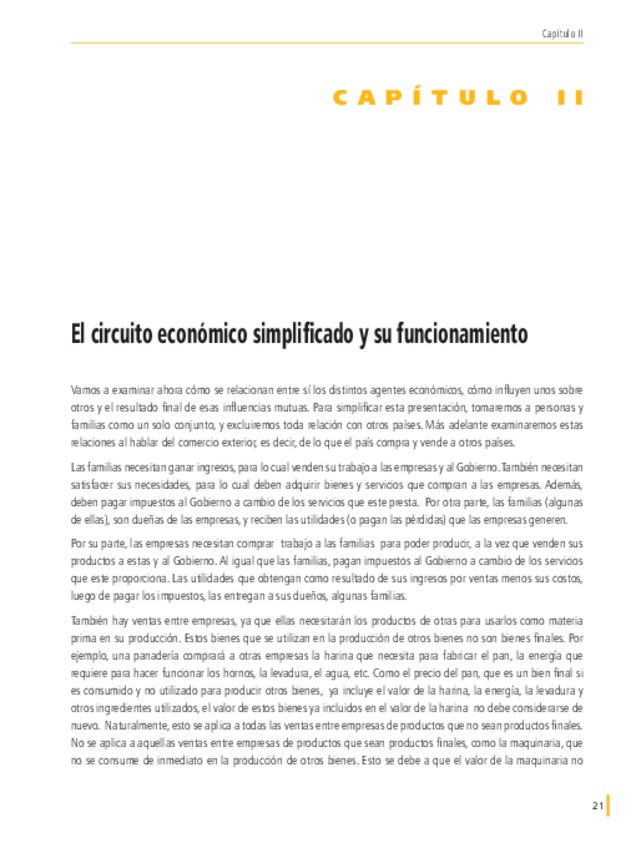 Capítulo II

CAPÍTULO II

El circuito económico simplificado y su funcionamiento

Vamos a examinar ahora cómo se relacionan entre sí los distintos agentes económicos, cómo influyen unos sobre otros y el resultado final de esas influencias mutuas. Para simplificar esta presentación, tomaremos a personas y familias como un solo conjunto, y excluiremos toda relación con otros países. Más adelante examinaremos estas relaciones al hablar del comercio exterior, es decir, de lo que el país compra y vende a otros países.

Las familias necesitan ganar ingresos, para lo cual venden su trabajo a las empresas y al Gobierno. También necesitan satisfacer sus necesidades, para lo cual deben adquirir bienes y servicios que compran a las empresas. Además, deben pagar impuestos al Gobierno a cambio de los servicios que este presta. Por otra parte, las familias (algunas de ellas), son dueñas de las empresas, y reciben las utilidades (o pagan las pérdidas) que las empresas generen.

Por su parte, las empresas necesitan comprar trabajo a las familias para poder producir, a la vez que venden sus productos a estas y al Gobierno. Al igual que las familias, pagan impuestos al Gobierno a cambio de los servicios que este proporciona. Las utilidades que obtengan como resultado de sus ingresos por ventas menos sus costos, luego de pagar los impuestos, las entregan a sus dueños, algunas familias.

También hay ventas entre empresas, ya que ellas necesitarán los productos de otras para usarlos como materia prima en su producción. Estos bienes que se utilizan en la producción de otros bienes no son bienes finales. Por ejemplo, una panadería comprará a otras empresas la harina que necesita para fabricar el pan, la energía que requiere para hacer funcionar los hornos, la levadura, el agua, etc. Como el precio del pan, que es un bien final si es consumido y no utilizado para producir otros bienes, ya incluye el valor de la harina, la energía, la levadura y otros ingredientes utilizados, el valor de estos bienes ya incluidos en el valor de la harina no debe considerarse de nuevo. Naturalmente, esto se aplica a todas las ventas entre empresas de productos que no sean productos finales. No se aplica a aquellas ventas entre empresas de productos que sean productos finales, como la maquinaria, que no se consume de inmediato en la producción de otros bienes. Esto se debe a que el valor de la maquinaria no

21